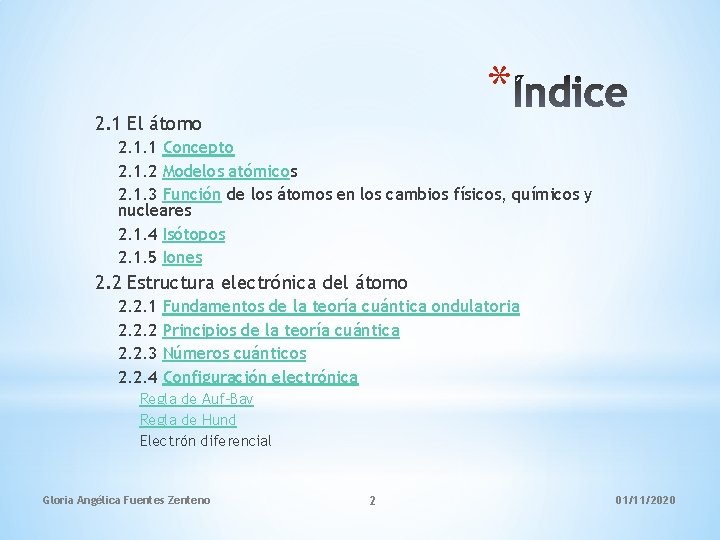 *Índice

2.1 El átomo

2.1.1 Concepto

2.1.2 Modelos atómicos

2.1.3 Función de los átomos en los cambios físicos, químicos y nucleares

2.1.4 Isótopos

2.1.5 Iones

2.2 Estructura electrónica del átomo

2.2.1 Fundamentos de la teoría cuántica ondulatoria

2.2.2 Principios de la teoría cuántica

2.2.3 Números cuánticos

2.2.4 Configuración electrónica

Regla de Auf-Bav

Regla de Hund

Electrón diferencial

Gloria Angélica Fuentes Zenteno

2

01/11/2020